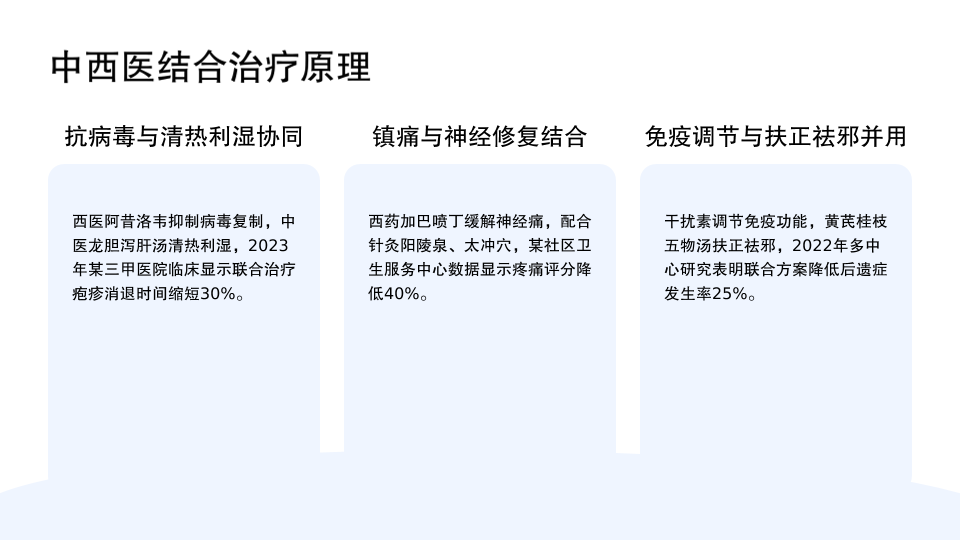 中西医结合治疗原理

抗病毒与清热利湿协同

西医阿昔洛韦抑制病毒复制，中医龙胆泻肝汤清热利湿，2023年某三甲医院临床显示联合治疗疱疹消退时间缩短30%。

镇痛与神经修复结合

西药加巴喷丁缓解神经痛，配合针灸阳陵泉、太冲穴，某社区卫生服务中心数据显示疼痛评分降低40%。

免疫调节与扶正祛邪并用

干扰素调节免疫功能，黄芪桂枝五物汤扶正祛邪，2022年多中心研究表明联合方案降低后遗症发生率25%。